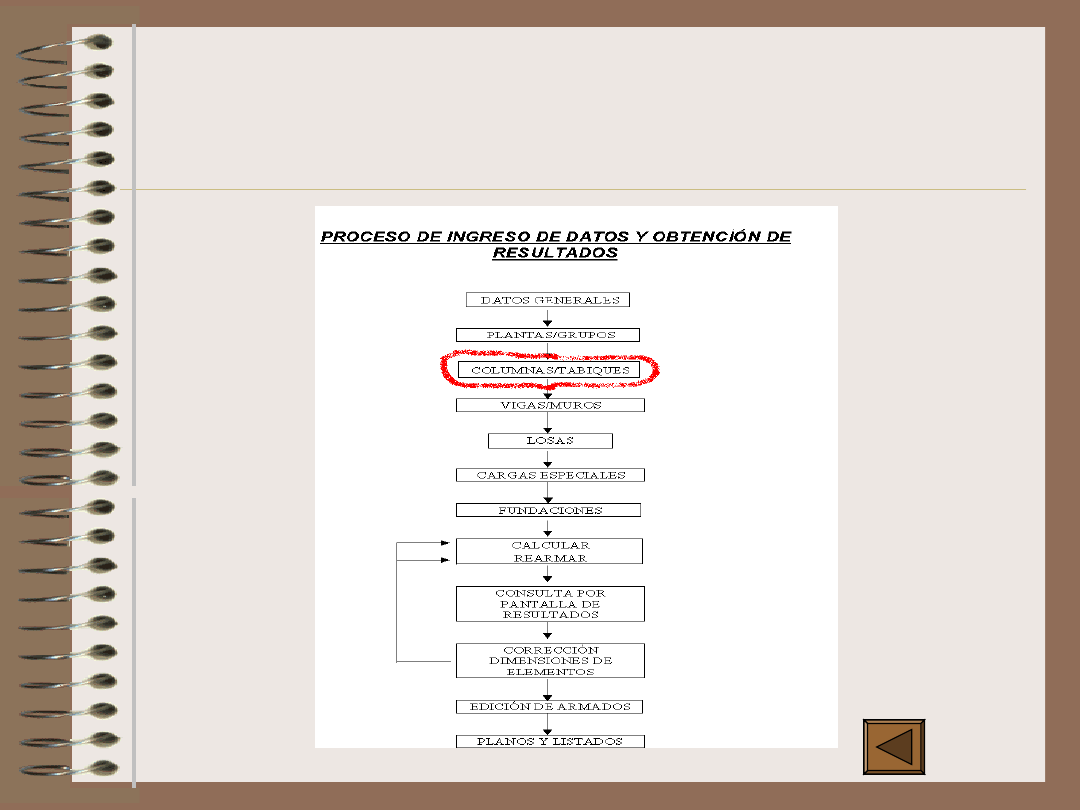 PROCESO DE INGRESO DE DATOS Y OBTENCIÓN DE RESULTADOS

DATOS GENERALES

PLANTAS/GRUPOS

COLUMNAS/TABIQUES

VIGAS/MUROS

LOSAS

CARGAS ESPECIALES

FUNDACIONES

CALCULAR
REARMAR

CONSULTA POR
PANTALLA DE
RESULTADOS

CORRECCIÓN
DIMENSIONES DE
ELEMENTOS

EDICIÓN DE ARMADOS

PLANOS Y LISTADOS